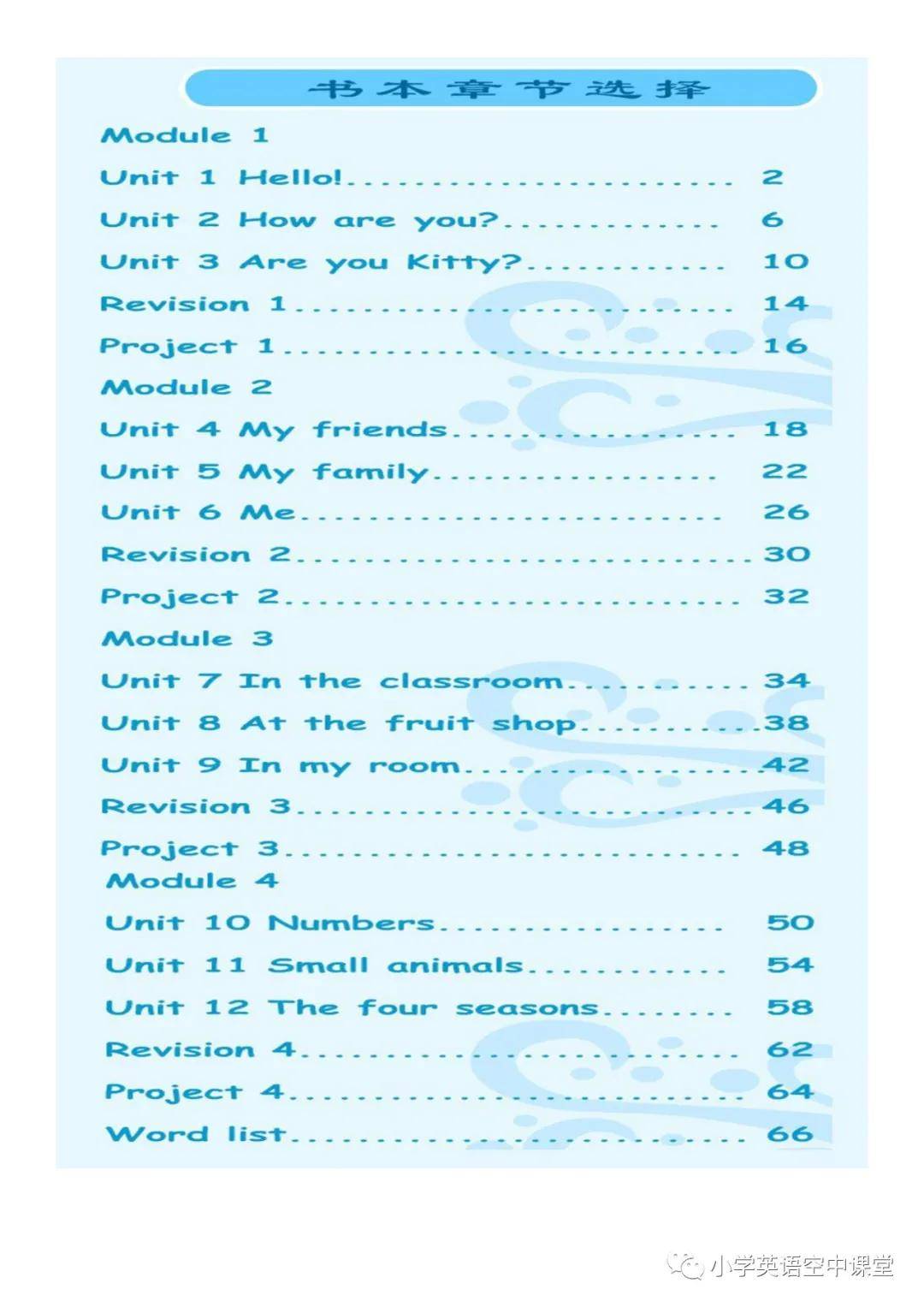 书本章节选择

Module 1

Unit 1 Hello! 2

Unit 2 How are you? 6

Unit 3 Are you Kitty? 10

Revision 1 14

Project 1 16

Module 2

Unit 4 My friends 18

Unit 5 My family 22

Unit 6 Me 26

Revision 2 30

Project 2 32

Module 3

Unit 7 In the classroom 34

Unit 8 At the fruit shop 38

Unit 9 In my room 42

Revision 3 46

Project 3 48

Module 4

Unit 10 Numbers 50

Unit 11 Small animals 54

Unit 12 The four seasons 58

Revision 4 62

Project 4 64

Word list 66

小学英语空中课堂